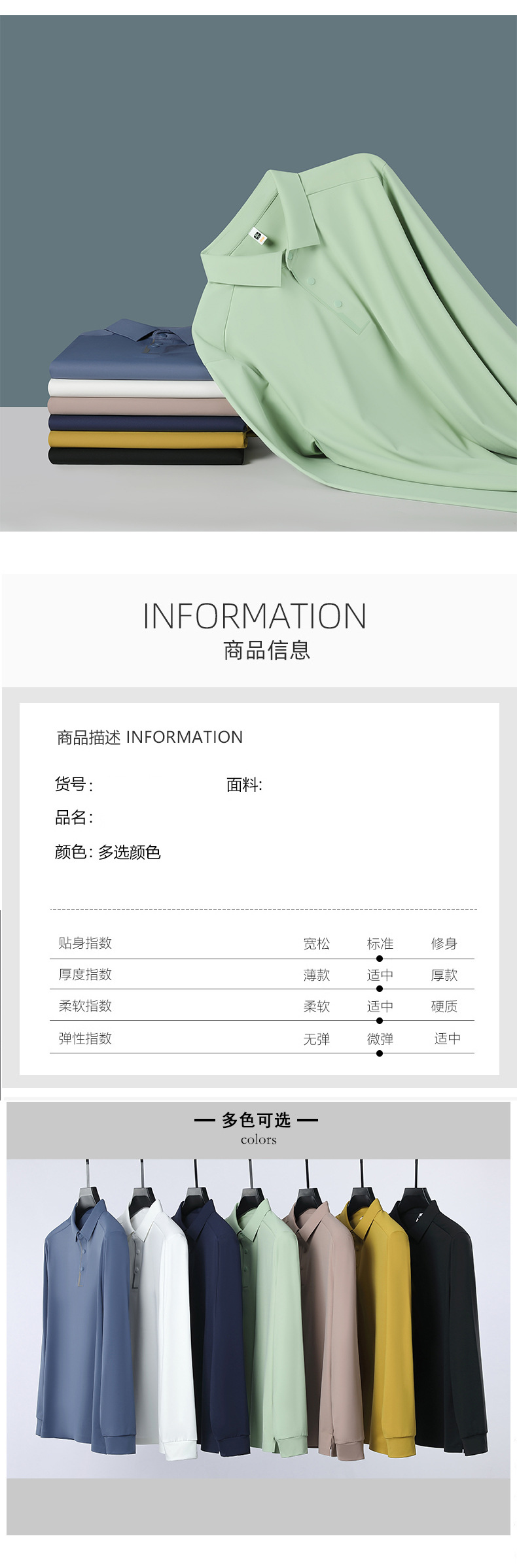 INFORMATION
商品信息

商品描述 INFORMATION

货号:
面料:
品名:
颜色: 多选颜色

贴身指数 宽松 标准 修身
厚度指数 薄款 适中 厚款
柔软指数 柔软 适中 硬质
弹性指数 无弹 微弹 适中

— 多色可选 —
colors